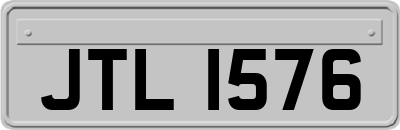 JTL 1576